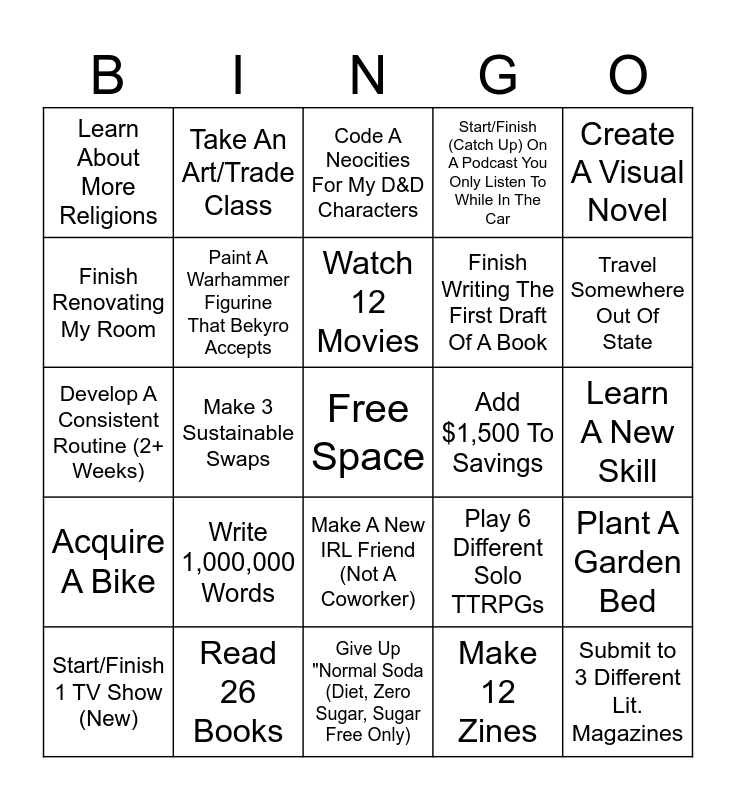 | B | I | N | G | O |
|---|---|---|---|---|
| Learn About More Religions | Take An Art/Trade Class | Code A Neocities For My D&D Characters | Start/Finish (Catch Up) On A Podcast You Only Listen To While In The Car | Create A Visual Novel |
| Finish Renovating My Room | Paint A Warhammer Figurine That Bekyro Accepts | Watch 12 Movies | Finish Writing The First Draft Of A Book | Travel Somewhere Out Of State |
| Develop A Consistent Routine (2+ Weeks) | Make 3 Sustainable Swaps | Free Space | Add $1,500 To Savings | Learn A New Skill |
| Acquire A Bike | Write 1,000,000 Words | Make A New IRL Friend (Not A Coworker) | Play 6 Different Solo TTRPGs | Plant A Garden Bed |
| Start/Finish 1 TV Show (New) | Read 26 Books | Give Up "Normal Soda (Diet, Zero Sugar, Sugar Free Only) | Make 12 Zines | Submit to 3 Different Lit. Magazines |